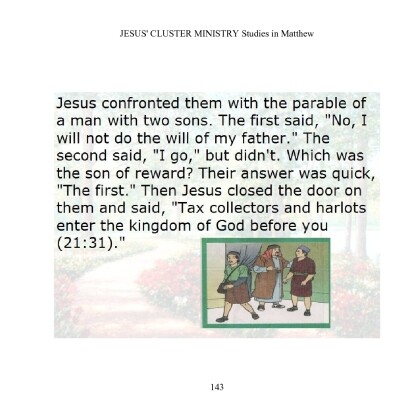 JESUS' CLUSTER MINISTRY Studies in Matthew

Jesus confronted them with the parable of a man with two sons. The first said, "No, I will not do the will of my father." The second said, "I go," but didn't. Which was the son of reward? Their answer was quick, "The first." Then Jesus closed the door on them and said, "Tax collectors and harlots enter the kingdom of God before you (21:31)."

143